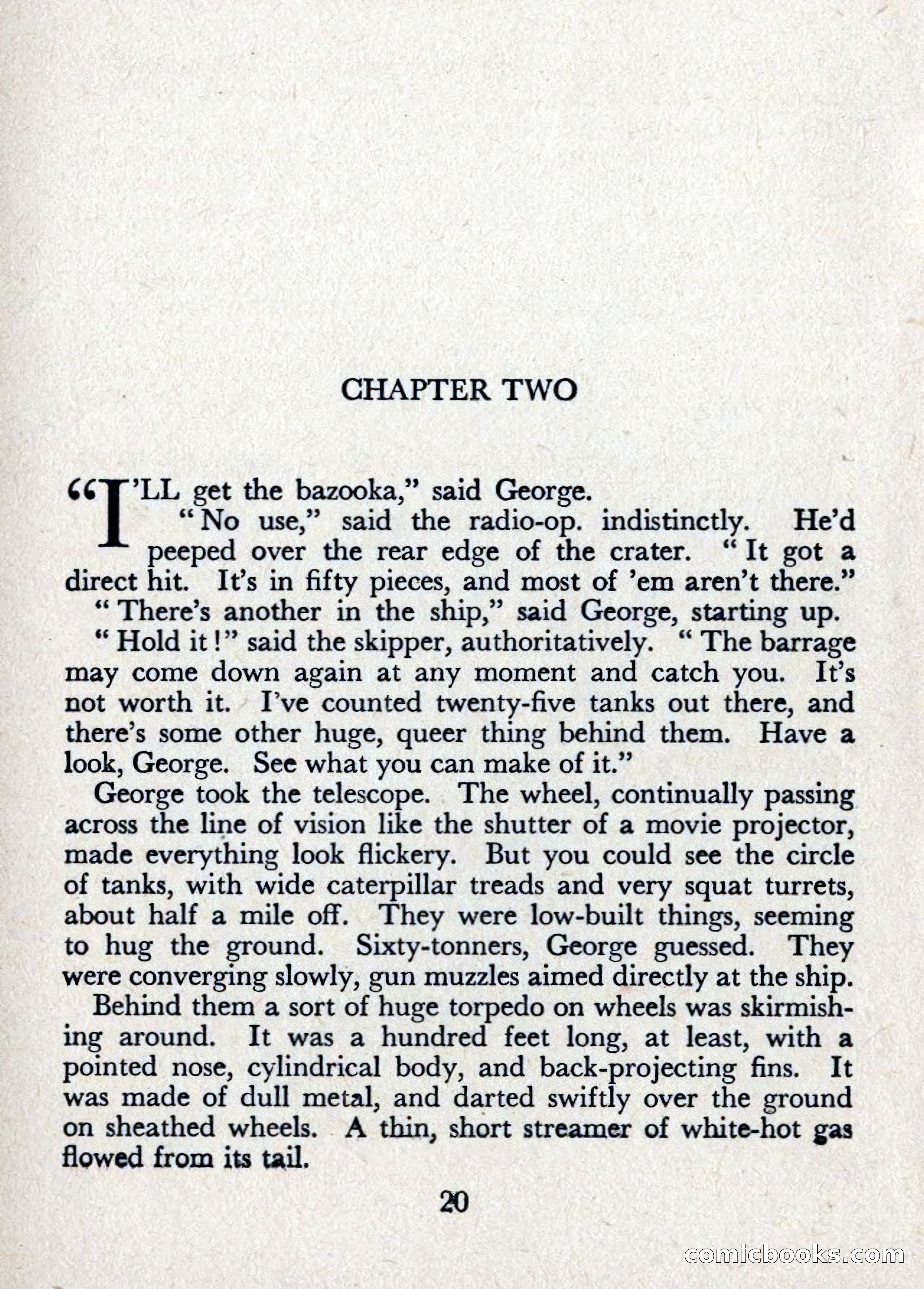 CHAPTER TWO

"I'LL get the bazooka," said George.

"No use," said the radio-op. indistinctly. He'd peeped over the rear edge of the crater. "It got a direct hit. It's in fifty pieces, and most of 'em aren't there."

"There's another in the ship," said George, starting up.

"Hold it!" said the skipper, authoritatively. "The barrage may come down again at any moment and catch you. It's not worth it. I've counted twenty-five tanks out there, and there's some other huge, queer thing behind them. Have a look, George. See what you can make of it."

George took the telescope. The wheel, continually passing across the line of vision like the shutter of a movie projector, made everything look flickery. But you could see the circle of tanks, with wide caterpillar treads and very squat turrets, about half a mile off. They were low-built things, seeming to hug the ground. Sixty-tonners, George guessed. They were converging slowly, gun muzzles aimed directly at the ship.

Behind them a sort of huge torpedo on wheels was skirmishing around. It was a hundred feet long, at least, with a pointed nose, cylindrical body, and back-projecting fins. It was made of dull metal, and darted swiftly over the ground on sheathed wheels. A thin, short streamer of white-hot gas flowed from its tail.

20

comicbooks.com